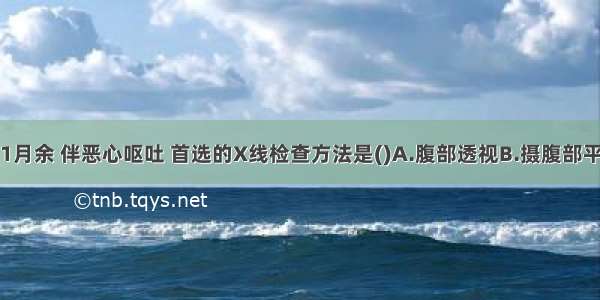 1月余 伴恶心呕吐 首选的X线检查方法是()A.腹部透视B.摄腹部平

©tnb.tqys.net